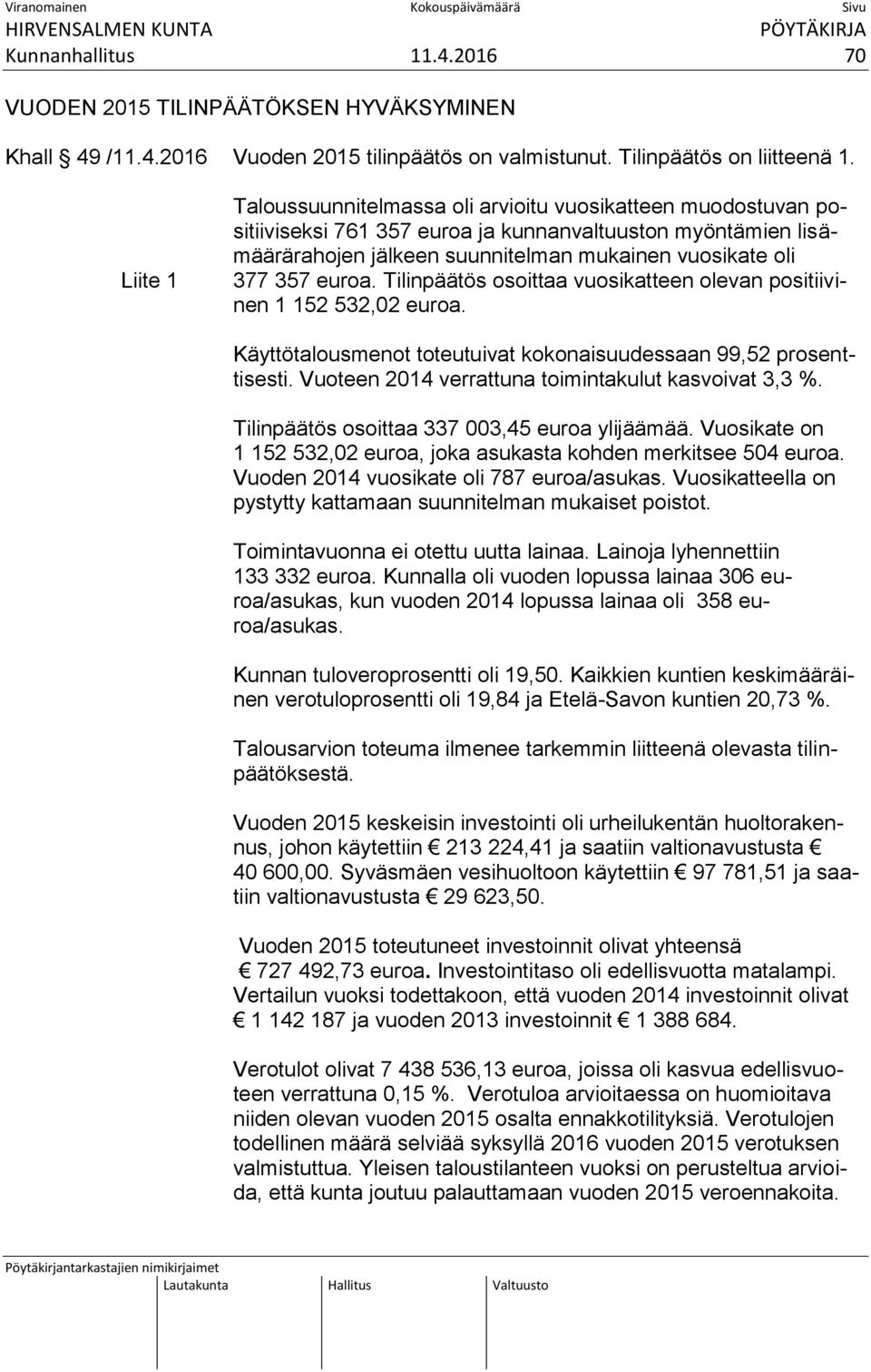 Viranomainen Kokouspäivämäärä Sivu
HIRVENSALMEN KUNTA PÖYTÄKIRJA
Kunnanhallitus 11.4.2016 70

VUODEN 2015 TILINPÄÄTÖKSEN HYVÄKSYMINEN

Khall § 49 /11.4.2016 Vuoden 2015 tilinpäätös on valmistunut. Tilinpäätös on liitteenä 1.

Liite 1

Taloussuunnitelmassa oli arvioitu vuosikatteen muodostuvan positiiviseksi 761 357 euroa ja kunnanvaltuuston myöntämien lisämäärärahojen jälkeen suunnitelman mukainen vuosikate oli 377 357 euroa. Tilinpäätös osoittaa vuosikatteen olevan positiivinen 1 152 532,02 euroa.

Käyttötalousmenot toteutuivat kokonaisuudessaan 99,52 prosenttisesti. Vuoteen 2014 verrattuna toimintakulut kasvoivat 3,3 %.

Tilinpäätös osoittaa 337 003,45 euroa ylijäämää. Vuosikate on 1 152 532,02 euroa, joka asukasta kohden merkitsee 504 euroa. Vuoden 2014 vuosikate oli 787 euroa/asukas. Vuosikatteella on pystytty kattamaan suunnitelman mukaiset poistot.

Toimintavuonna ei otettu uutta lainaa. Lainoja lyhennettiin 133 332 euroa. Kunnalla oli vuoden lopussa lainaa 306 euroa/asukas, kun vuoden 2014 lopussa lainaa oli 358 euroa/asukas.

Kunnan tuloveroprosentti oli 19,50. Kaikkien kuntien keskimääräinen verotuloprosentti oli 19,84 ja Etelä-Savon kuntien 20,73 %.

Talousarvion toteuma ilmenee tarkemmin liitteenä olevasta tilinpäätöksestä.

Vuoden 2015 keskeisin investointi oli urheilukentän huoltorakennus, johon käytettiin € 213 224,41 ja saatiin valtionavustusta € 40 600,00. Syväsmäen vesihuoltoon käytettiin € 97 781,51 ja saatiin valtionavustusta € 29 623,50.

Vuoden 2015 toteutuneet investoinnit olivat yhteensä € 727 492,73 euroa. Investointitaso oli edellisvuotta matalampi. Vertailun vuoksi todettakoon, että vuoden 2014 investoinnit olivat € 1 142 187 ja vuoden 2013 investoinnit € 1 388 684.

Verotulot olivat 7 438 536,13 euroa, joissa oli kasvua edellisvuoteen verrattuna 0,15 %. Verotuloa arvioitaessa on huomioitava niiden olevan vuoden 2015 osalta ennakkotilityksiä. Verotulojen todellinen määrä selviää syksyllä 2016 vuoden 2015 verotuksen valmistuttua. Yleisen taloustilanteen vuoksi on perusteltua arvioida, että kunta joutuu palauttamaan vuoden 2015 veroennakoita.

Pöytäkirjantarkastajien nimikirjaimet
Lautakunta Hallitus Valtuusto